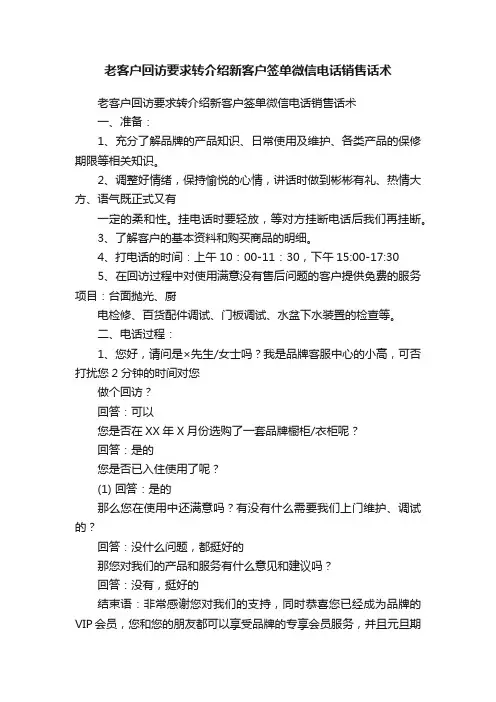 老客户回访要求转介绍新客户签单微信电话销售话术

老客户回访要求转介绍新客户签单微信电话销售话术

一、准备：

1、充分了解品牌的产品知识、日常使用及维护、各类产品的保修期限等相关知识。

2、调整好情绪，保持愉悦的心情，讲话时做到彬彬有礼、热情大方、语气既正式又有

一定的柔和性。挂电话时要轻放，等对方挂断电话后我们再挂断。

3、了解客户的基本资料和购买商品的明细。

4、打电话的时间：上午 10：00-11：30，下午 15:00-17:30

5、在回访过程中对使用满意没有售后问题的客户提供免费的服务项目：台面抛光、厨

电检修、百货配件调试、门板调试、水盆下水装置的检查等。

二、电话过程：

1、您好，请问是×先生/女士吗？我是品牌客服中心的小高，可否打扰您 2 分钟的时间对您

做个回访？

回答：可以

您是否在 XX 年 X 月份选购了一套品牌橱柜/衣柜呢？

回答：是的

您是否已入住使用了呢？

(1) 回答：是的

那么您在使用中还满意吗？有没有什么需要我们上门维护、调试的？

回答：没什么问题，都挺好的

那您对我们的产品和服务有什么意见和建议吗？

回答：没有，挺好的

结束语：非常感谢您对我们的支持，同时恭喜您已经成为品牌的 VIP 会员，您和您的朋友都可以享受品牌的专享会员服务，并且元旦期